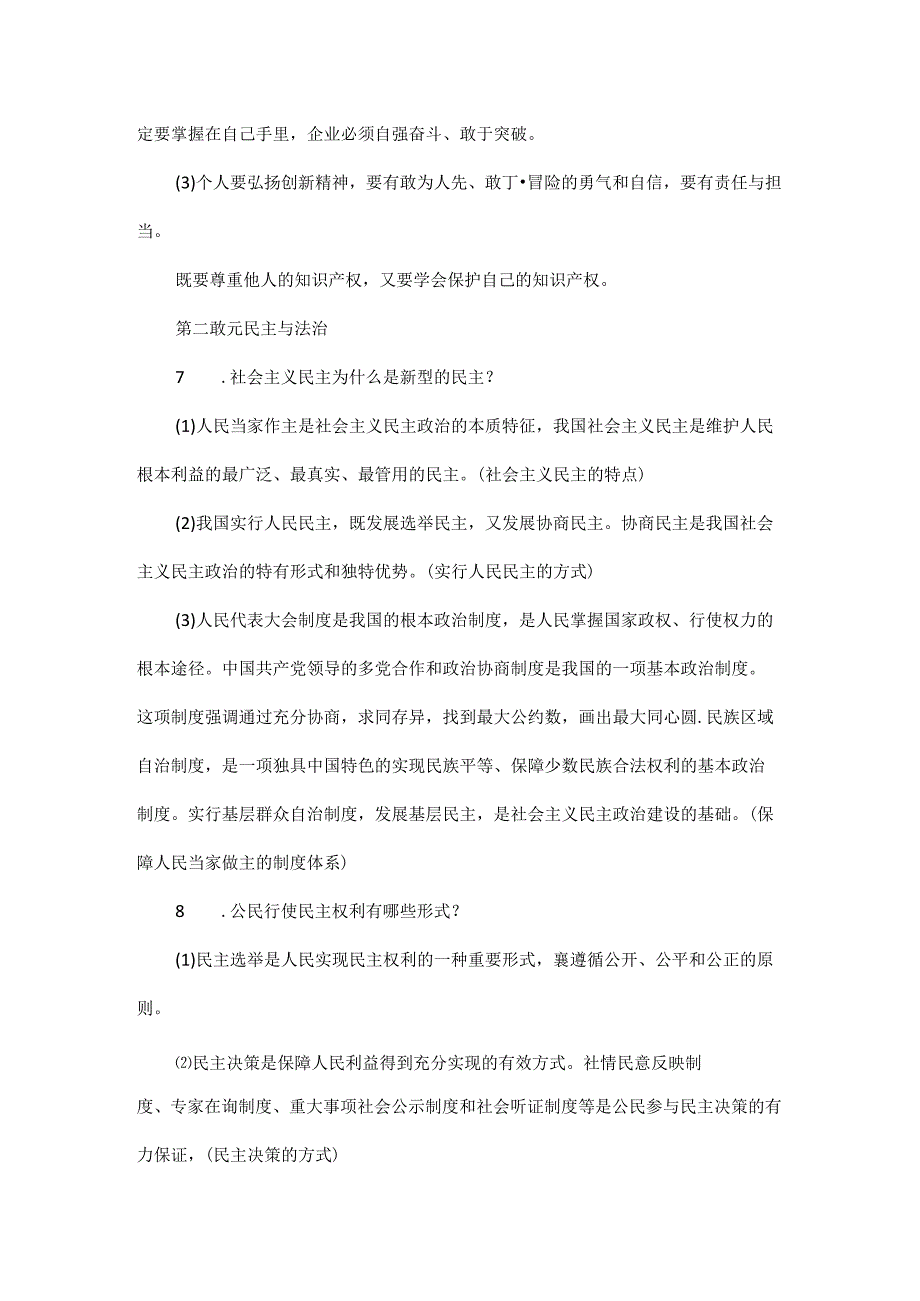 定要掌握在自己手里，企业必须自强奋斗、敢于突破。

(3)个人要弘扬创新精神，要有敢为人先、敢丁•冒险的勇气和自信，要有责任与担当。

既要尊重他人的知识产权，又要学会保护自己的知识产权。

第二敢元民主与法治

7　.社会主义民主为什么是新型的民主？

(1)人民当家作主是社会主义民主政治的本质特征，我国社会主义民主是维护人民根本利益的最广泛、最真实、最管用的民主。(社会主义民主的特点)

(2)我国实行人民民主，既发展选举民主，又发展协商民主。协商民主是我国社会主义民主政治的特有形式和独特优势。(实行人民民主的方式)

(3)人民代表大会制度是我国的根本政治制度，是人民掌握国家政权、行使权力的根本途径。中国共产党领导的多党合作和政治协商制度是我国的一项基本政治制度。这项制度强调通过充分协商，求同存异，找到最大公约数，画出最大同心圆.民族区域自治制度，是一项独具中国特色的实现民族平等、保障少数民族合法权利的基本政治制度。实行基层群众自治制度，发展基层民主，是社会主义民主政治建设的基础。(保障人民当家做主的制度体系)

8　.公民行使民主权利有哪些形式？

(1)民主选举是人民实现民主权利的一种重要形式，襄遵循公开、公平和公正的原则。

⑵民主决策是保障人民利益得到充分实现的有效方式。社情民意反映制度、专家在询制度、重大事项社会公示制度和社会听证制度等是公民参与民主决策的有力保证，(民主决策的方式)